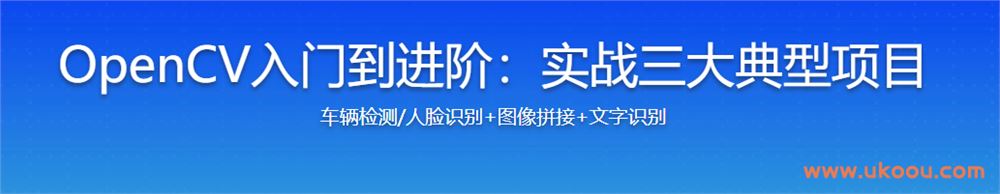 OpenCV入门到进阶：实战三大典型项目

车辆检测/人脸识别+图像拼接+文字识别

www.ukoou.com